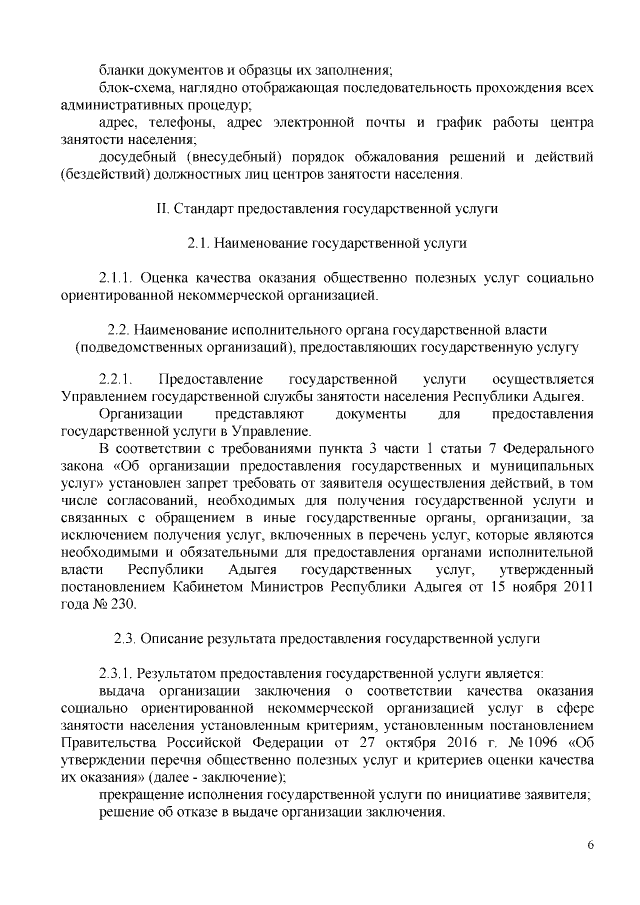 бланки документов и образцы их заполнения;

блок-схема, наглядно отображающая последовательность прохождения всех административных процедур;

адрес, телефоны, адрес электронной почты и график работы центра занятости населения;

досудебный (внесудебный) порядок обжалования решений и действий (бездействий) должностных лиц центров занятости населения.

II. Стандарт предоставления государственной услуги

2.1. Наименование государственной услуги

2.1.1. Оценка качества оказания общественно полезных услуг социально ориентированной некоммерческой организацией.

2.2. Наименование исполнительного органа государственной власти (подведомственных организаций), предоставляющих государственную услугу

2.2.1. Предоставление государственной услуги осуществляется Управлением государственной службы занятости населения Республики Адыгея.

Организации представляют документы для предоставления государственной услуги в Управление.

В соответствии с требованиями пункта 3 части 1 статьи 7 Федерального закона «Об организации предоставления государственных и муниципальных услуг» установлен запрет требовать от заявителя осуществления действий, в том числе согласований, необходимых для получения государственной услуги и связанных с обращением в иные государственные органы, организации, за исключением получения услуг, включенных в перечень услуг, которые являются необходимыми и обязательными для предоставления органами исполнительной власти Республики Адыгея государственных услуг, утвержденный постановлением Кабинетом Министров Республики Адыгея от 15 ноября 2011 года № 230.

2.3. Описание результата предоставления государственной услуги

2.3.1. Результатом предоставления государственной услуги является:

выдача организации заключения о соответствии качества оказания социально ориентированной некоммерческой организацией услуг в сфере занятости населения установленным критериям, установленным постановлением Правительства Российской Федерации от 27 октября 2016 г. № 1096 «Об утверждении перечня общественно полезных услуг и критериев оценки качества их оказания» (далее - заключение);

прекращение исполнения государственной услуги по инициативе заявителя;

решение об отказе в выдаче организации заключения.

6